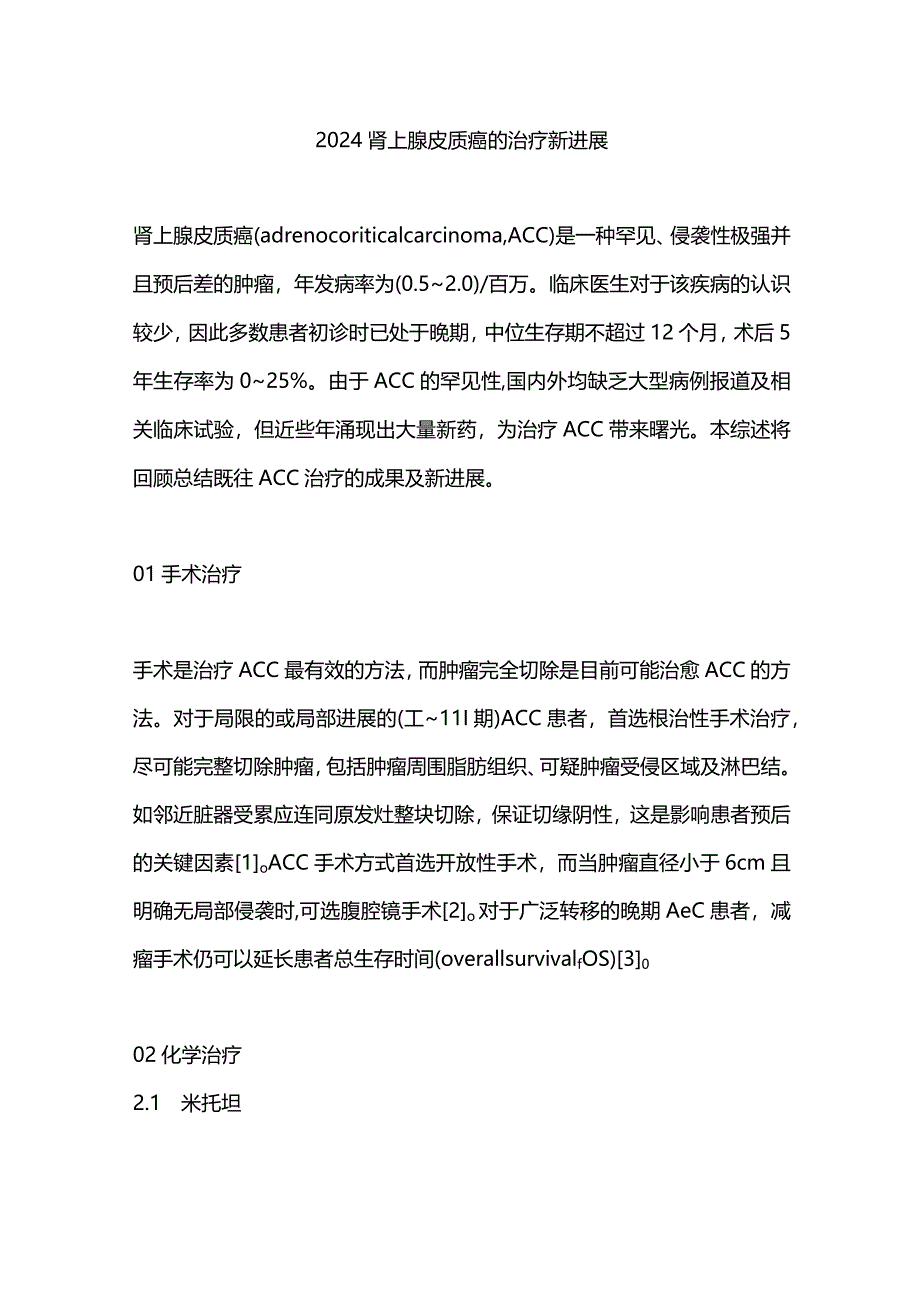 2024 肾上腺皮质癌的治疗新进展

肾上腺皮质癌(adrenocorticalcarcinoma,ACC)是一种罕见、侵袭性极强并且预后差的肿瘤，年发病率为(0.5~2.0)/百万。临床医生对于该疾病的认识较少，因此多数患者初诊时已处于晚期，中位生存期不超过 12 个月，术后 5 年生存率为 0~25%。由于 ACC 的罕见性,国内外均缺乏大型病例报道及相关临床试验，但近些年涌现出大量新药，为治疗 ACC 带来曙光。本综述将回顾总结既往 ACC 治疗的成果及新进展。

01 手术治疗

手术是治疗 ACC 最有效的方法，而肿瘤完全切除是目前可能治愈 ACC 的方法。对于局限的或局部进展的(工~11I 期)ACC 患者，首选根治性手术治疗，尽可能完整切除肿瘤，包括肿瘤周围脂肪组织、可疑肿瘤受侵区域及淋巴结。如邻近脏器受累应连同原发灶整块切除，保证切缘阴性，这是影响患者预后的关键因素[1]。ACC 手术方式首选开放性手术，而当肿瘤直径小于 6cm 且明确无局部侵袭时,可选腹腔镜手术[2]。对于广泛转移的晚期 AeC 患者，减瘤手术仍可以延长患者总生存时间(overallsurvival,OS)[3]。

02 化学治疗

2.1 米托坦